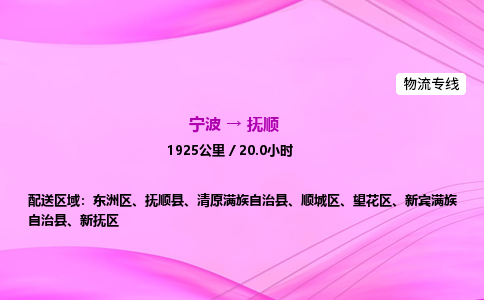 物流专线

宁波 → 抚顺

1925公里 / 20.0小时

配送区域：东洲区、抚顺县、清原满族自治县、顺城区、望花区、新宾满族自治县、新抚区